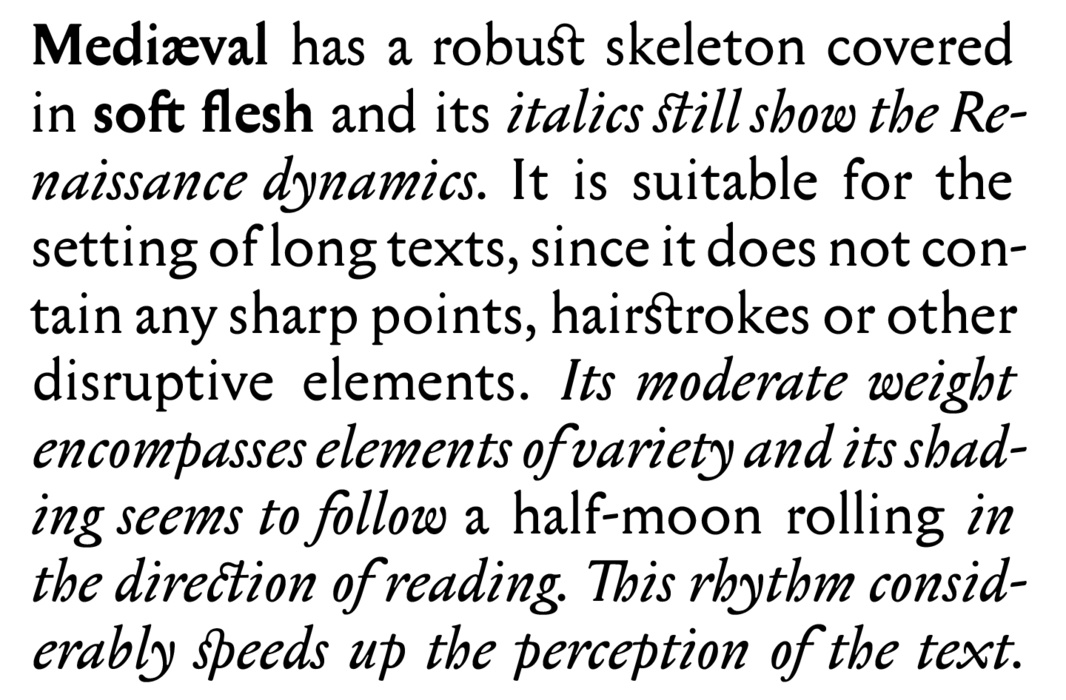 Mediæval has a robust skeleton covered in soft flesh and its italics still show the Renaissance dynamics. It is suitable for the setting of long texts, since it does not contain any sharp points, hairstrokes or other disruptive elements. Its moderate weight encompasses elements of variety and its shading seems to follow a half-moon rolling in the direction of reading. This rhythm considerably speeds up the perception of the text.